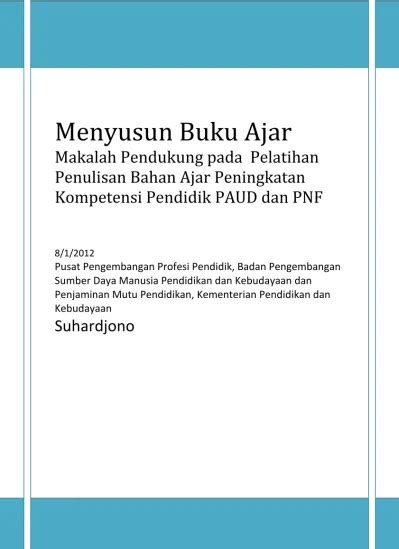 Menyusun Buku Ajar
Makalah Pendukung pada Pelatihan Penulisan Bahan Ajar Peningkatan Kompetensi Pendidik PAUD dan PNF

8/1/2012
Pusat Pengembangan Profesi Pendidik, Badan Pengembangan Sumber Daya Manusia Pendidikan dan Kebudayaan dan Penjaminan Mutu Pendidikan, Kementerian Pendidikan dan Kebudayaan
Suhardjono